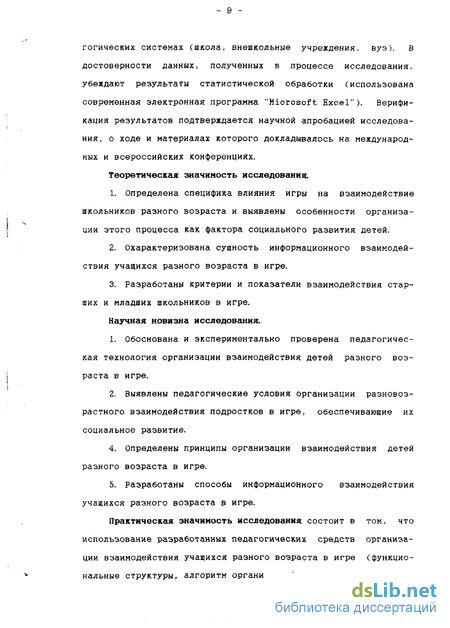 - 9 -

гогических системах (школа, внешкольные учреждения, вуз). В достоверности данных, полученных в процессе исследования, убеждают результаты статистической обработки (использована современная электронная программа "Microsoft Excel"). Верификация результатов подтверждается научной апробацией исследования, о ходе и материалах которого докладывалось на международных и всероссийских конференциях.

Теоретическая значимость исследования.

1. Определена специфика влияния игры на взаимодействие школьников разного возраста и выявлены особенности организации этого процесса как фактора социального развития детей.

2. Охарактеризована сущность информационного взаимодействия учащихся разного возраста в игре.

3. Разработаны критерии и показатели взаимодействия старших и младших школьников в игре.

Научная новизна исследования.

1. Обоснована и экспериментально проверена педагогическая технология организации взаимодействия детей разного возраста в игре.

2. Выявлены педагогические условия организации разновозрастного взаимодействия подростков в игре, обеспечивающие их социальное развитие.

4. Определены принципы организации взаимодействия детей разного возраста в игре.

5. Разработаны способы информационного взаимодействия учащихся разного возраста в игре.

Практическая значимость исследования состоит в том, что использование разработанных педагогических средств организации взаимодействия учащихся разного возраста в игре (функциональные структуры, алгоритм органи

dsLib.net
библиотека диссертаций